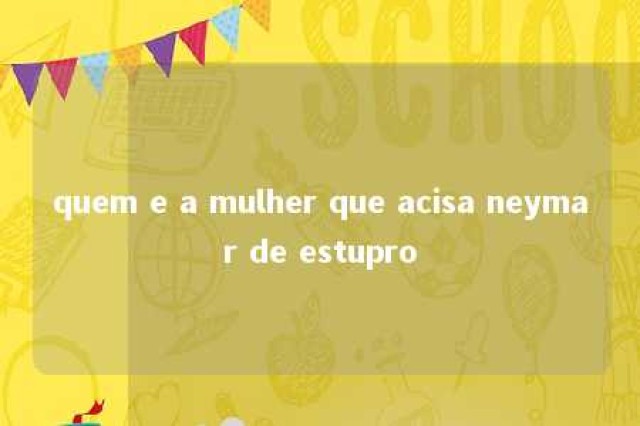 SCHOO

quem e a mulher que acisa neymar de estupro